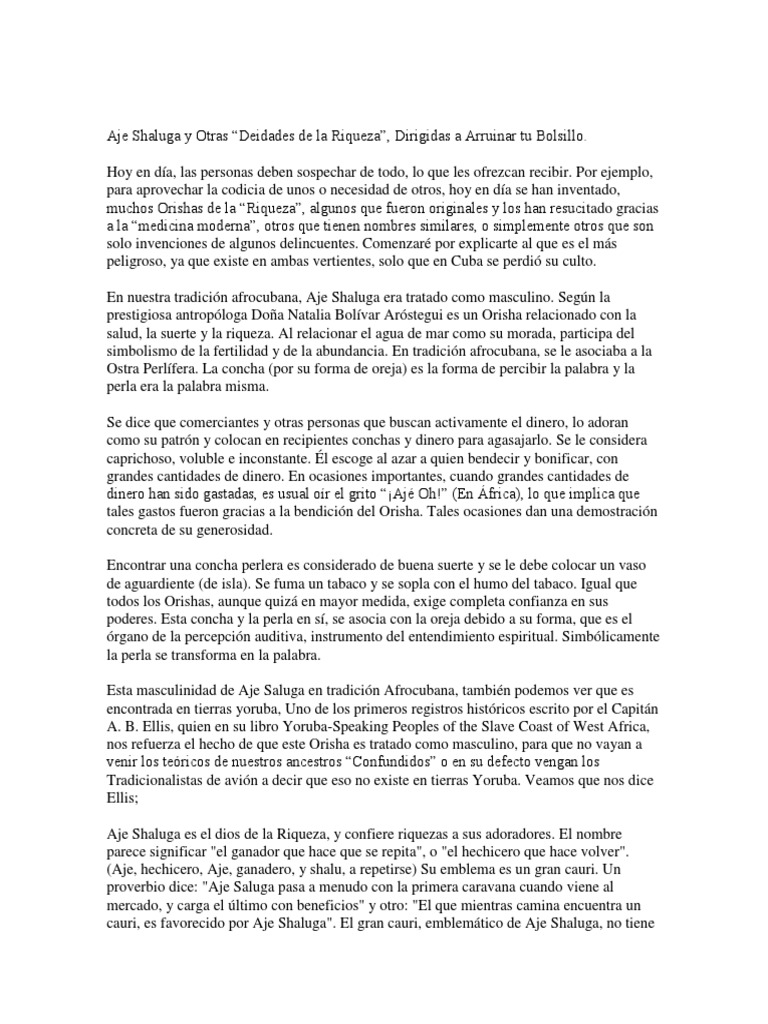 Aje Shaluga y Otras “Deidades de la Riqueza”, Dirigidas a Arruinar tu Bolsillo.

Hoy en día, las personas deben sospechar de todo, lo que les ofrezcan recibir. Por ejemplo, para aprovechar la codicia de unos o necesidad de otros, hoy en día se han inventado, muchos Orishas de la “Riqueza”, algunos que fueron originales y los han resucitado gracias a la “medicina moderna”, otros que tienen nombres similares, o simplemente otros que son solo invenciones de algunos delincuentes. Comenzaré por explicarte al que es el más peligroso, ya que existe en ambas vertientes, solo que en Cuba se perdió su culto.

En nuestra tradición afrocubana, Aje Shaluga era tratado como masculino. Según la prestigiosa antropóloga Doña Natalia Bolívar Aróstegui es un Orisha relacionado con la salud, la suerte y la riqueza. Al relacionar el agua de mar como su morada, participa del simbolismo de la fertilidad y de la abundancia. En tradición afrocubana, se le asociaba a la Ostra Perlífera. La concha (por su forma de oreja) es la forma de percibir la palabra y la perla era la palabra misma.

Se dice que comerciantes y otras personas que buscan activamente el dinero, lo adoran como su patrón y colocan en recipientes conchas y dinero para agasajarlo. Se le considera caprichoso, voluble e inconstante. Él escoge al azar a quien bendecir y bonificar, con grandes cantidades de dinero. En ocasiones importantes, cuando grandes cantidades de dinero han sido gastadas, es usual oír el grito “¡Ajé Oh!” (En África), lo que implica que tales gastos fueron gracias a la bendición del Orisha. Tales ocasiones dan una demostración concreta de su generosidad.

Encontrar una concha perlera es considerado de buena suerte y se le debe colocar un vaso de aguardiente (de isla). Se fuma un tabaco y se sopla con el humo del tabaco. Igual que todos los Orishas, aunque quizá en mayor medida, exige completa confianza en sus poderes. Esta concha y la perla en sí, se asocia con la oreja debido a su forma, que es el órgano de la percepción auditiva, instrumento del entendimiento espiritual. Simbólicamente la perla se transforma en la palabra.

Esta masculinidad de Aje Saluga en tradición Afrocubana, también podemos ver que es encontrada en tierras yoruba, Uno de los primeros registros históricos escrito por el Capitán A. B. Ellis, quien en su libro Yoruba-Speaking Peoples of the Slave Coast of West Africa, nos refuerza el hecho de que este Orisha es tratado como masculino, para que no vayan a venir los teóricos de nuestros ancestros “Confundidos” o en su defecto vengan los Tradicionalistas de avión a decir que eso no existe en tierras Yoruba. Veamos que nos dice Ellis;

Aje Shaluga es el dios de la Riqueza, y confiere riquezas a sus adoradores. El nombre parece significar "el ganador que hace que se repita", o "el hechicero que hace volver". (Aje, hechicero, Aje, ganadero, y shalu, a repetirse) Su emblema es un gran cauri. Un proverbio dice: "Aje Saluga pasa a menudo con la primera caravana cuando viene al mercado, y carga el último con beneficios" y otro: "El que mientras camina encuentra un cauri, es favorecido por Aje Shaluga". El gran cauri, emblemático de Aje Shaluga, no tiene